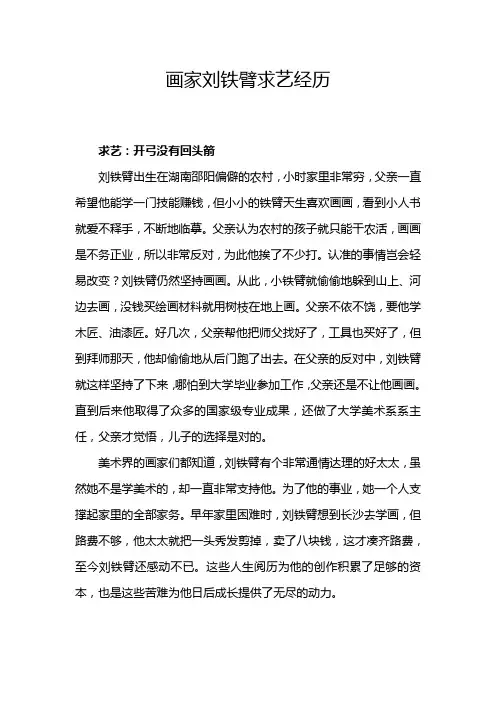 画家刘铁臂求艺经历

求艺：开弓没有回头箭

刘铁臂出生在湖南邵阳偏僻的农村，小时家里非常穷，父亲一直希望他能学一门技能赚钱，但小小的铁臂天生喜欢画画，看到小人书就爱不释手，不断地临摹。父亲认为农村的孩子就只能干农活，画画是不务正业，所以非常反对，为此他挨了不少打。认准的事情岂会轻易改变？刘铁臂仍然坚持画画。从此，小铁臂就偷偷地躲到山上、河边去画，没钱买绘画材料就用树枝在地上画。父亲不依不饶，要他学木匠、油漆匠。好几次，父亲帮他把师父找好了，工具也买好了，但到拜师那天，他却偷偷地从后门跑了出去。在父亲的反对中，刘铁臂就这样坚持了下来，哪怕到大学毕业参加工作，父亲还是不让他画画。直到后来他取得了众多的国家级专业成果，还做了大学美术系系主任，父亲才觉悟，儿子的选择是对的。

美术界的画家们都知道，刘铁臂有个非常通情达理的好太太，虽然她不是学美术的，却一直非常支持他。为了他的事业，她一个人支撑起家里的全部家务。早年家里困难时，刘铁臂想到长沙去学画，但路费不够，他太太就把一头秀发剪掉，卖了八块钱，这才凑齐路费，至今刘铁臂还感动不已。这些人生阅历为他的创作积累了足够的资本，也是这些苦难为他日后成长提供了无尽的动力。